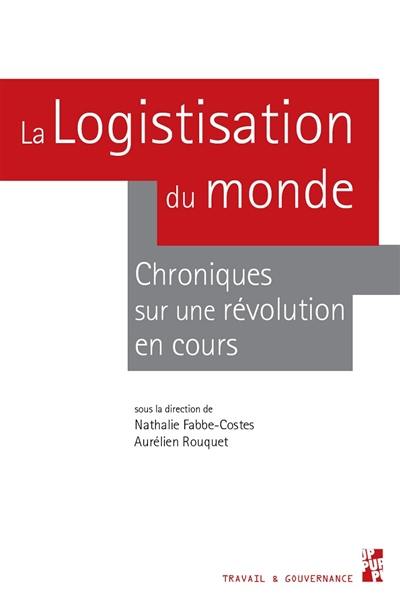 La Logistisation du monde

Chroniques sur une révolution en cours

sous la direction de
Nathalie Fabbe-Costes
Aurélien Rouquet

TRAVAIL & GOUVERNANCE

PUP